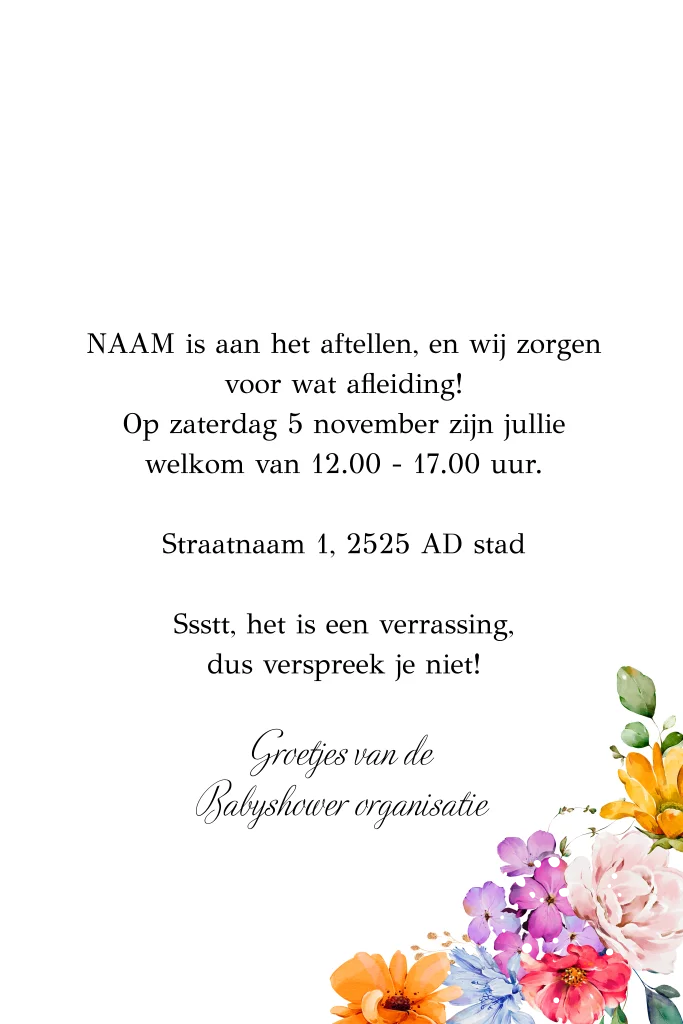 NAAM is aan het aftellen, en wij zorgen voor wat afleiding!
Op zaterdag 5 november zijn jullie welkom van 12.00 - 17.00 uur.

Straatnaam 1, 2525 AD stad

Ssstt, het is een verrassing, dus verspreek je niet!

Groetjes van de
Babyshower organisatie